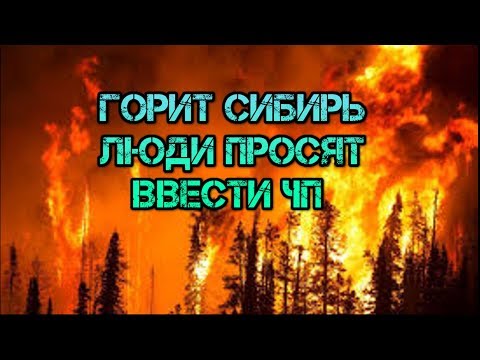 ГОРИТ СИБИРЬ
ЛЮДИ ПРОСЯТ
ВВЕСТИ ЧП